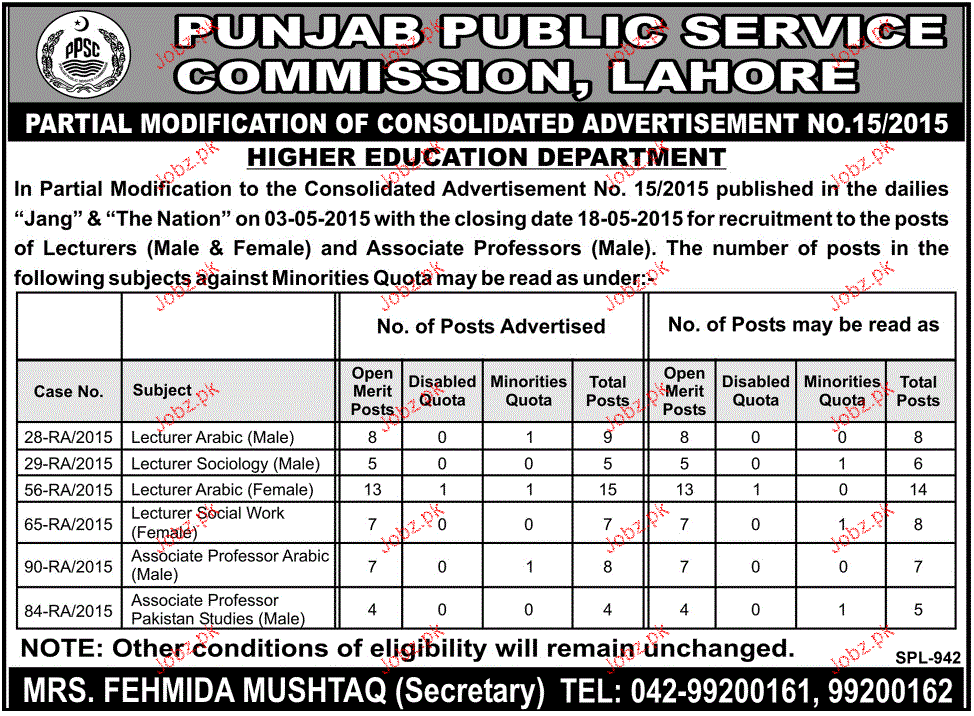 PPSC

PUNJAB PUBLIC SERVICE COMMISSION, LAHORE

PARTIAL MODIFICATION OF CONSOLIDATED ADVERTISEMENT NO.15/2015

HIGHER EDUCATION DEPARTMENT

In Partial Modification to the Consolidated Advertisement No. 15/2015 published in the dailies "Jang" & "The Nation" on 03-05-2015 with the closing date 18-05-2015 for recruitment to the posts of Lecturers (Male & Female) and Associate Professors (Male). The number of posts in the following subjects against Minorities Quota may be read as under:-

| | | No. of Posts Advertised | | | | No. of Posts may be read as | | | |
|---|---|---|---|---|---|---|---|---|---|
| Case No. | Subject | Open Merit Posts | Disabled Quota | Minorities Quota | Total Posts | Open Merit Posts | Disabled Quota | Minorities Quota | Total Posts |
| 28-RA/2015 | Lecturer Arabic (Male) | 8 | 0 | 1 | 9 | 8 | 0 | 0 | 8 |
| 29-RA/2015 | Lecturer Sociology (Male) | 5 | 0 | 0 | 5 | 5 | 0 | 1 | 6 |
| 56-RA/2015 | Lecturer Arabic (Female) | 13 | 1 | 1 | 15 | 13 | 1 | 0 | 14 |
| 65-RA/2015 | Lecturer Social Work (Female) | 7 | 0 | 0 | 7 | 7 | 0 | 1 | 8 |
| 90-RA/2015 | Associate Professor Arabic (Male) | 7 | 0 | 1 | 8 | 7 | 0 | 0 | 7 |
| 84-RA/2015 | Associate Professor Pakistan Studies (Male) | 4 | 0 | 0 | 4 | 4 | 0 | 1 | 5 |

NOTE: Other conditions of eligibility will remain unchanged.

SPL-942

MRS. FEHMIDA MUSHTAQ (Secretary) TEL: 042-99200161, 99200162

Jobz.pk